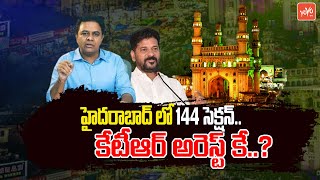 YOYO

హైదరాబాద్ లో 144 సెక్షన్..
కేటీఆర్ అరెస్ట్ కే..?